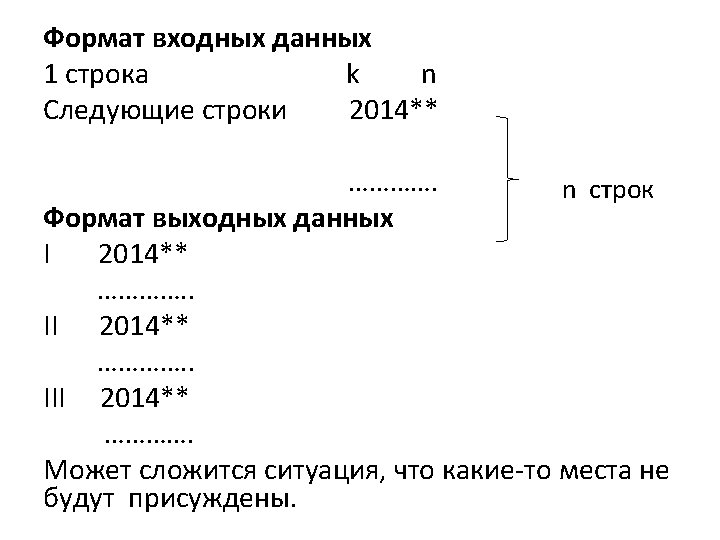 Формат входных данных
1 строка k n
Следующие строки 2014**
………….
n строк

Формат выходных данных
I 2014**
………….
II 2014**
………….
III 2014**
………….

Может сложится ситуация, что какие-то места не будут присуждены.